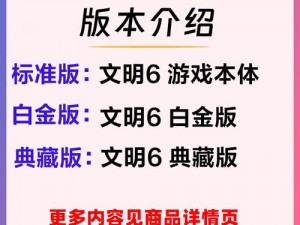 版本介绍

标准版：文明6 游戏本体

白金版：文明6 白金版

典藏版：文明6 典藏版

更多内容见商品详情页